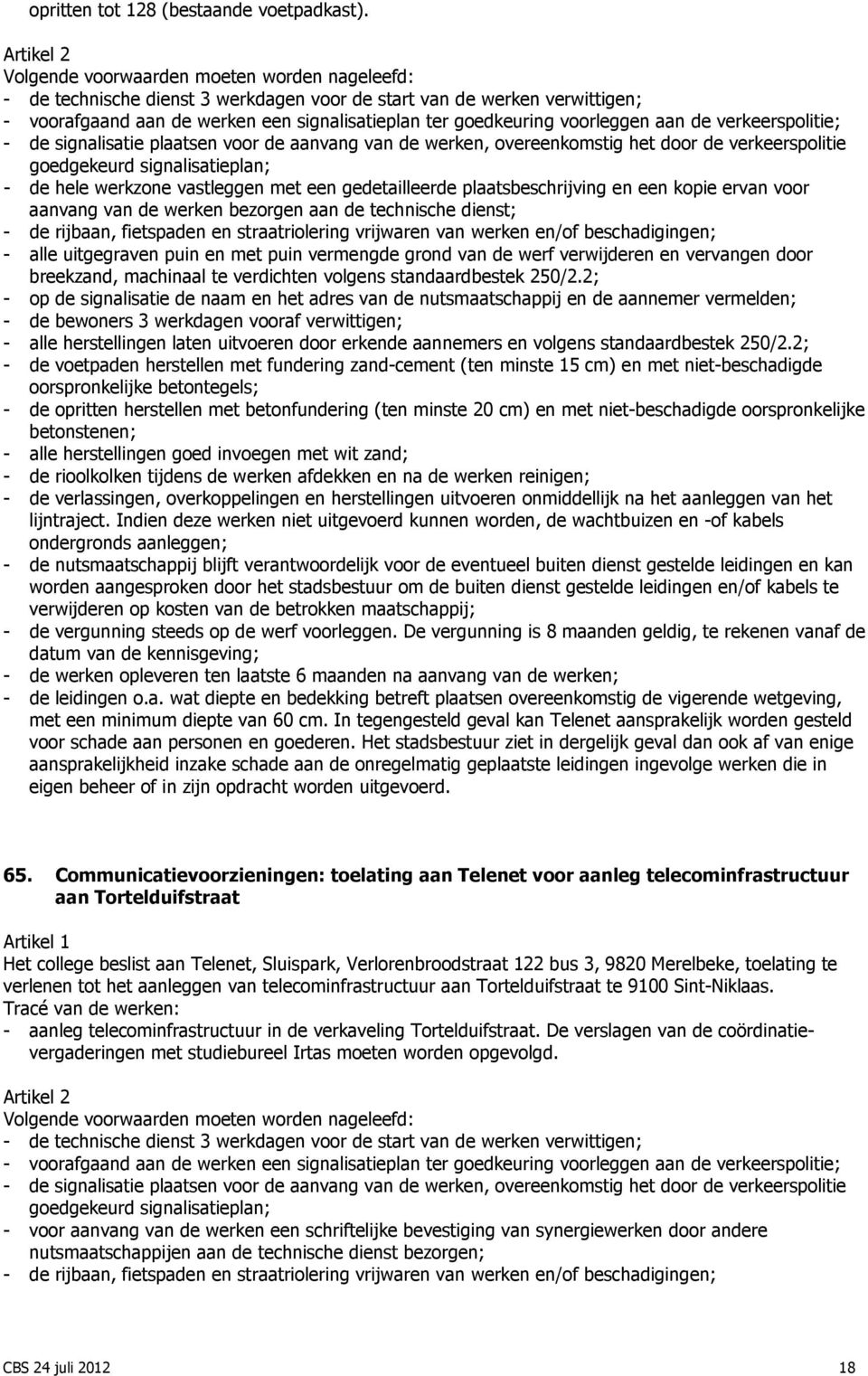 opritten tot 128 (bestaande voetpadkast).

Artikel 2
Volgende voorwaarden moeten worden nageleefd:
- de technische dienst 3 werkdagen voor de start van de werken verwittigen;
- voorafgaand aan de werken een signalisatieplan ter goedkeuring voorleggen aan de verkeerspolitie;
- de signalisatie plaatsen voor de aanvang van de werken, overeenkomstig het door de verkeerspolitie goedgekeurd signalisatieplan;
- de hele werkzone vastleggen met een gedetailleerde plaatsbeschrijving en een kopie ervan voor aanvang van de werken bezorgen aan de technische dienst;
- de rijbaan, fietspaden en straatriolering vrijwaren van werken en/of beschadigingen;
- alle uitgegraven puin en met puin vermengde grond van de werf verwijderen en vervangen door breekzand, machinaal te verdichten volgens standaardbestek 250/2.2;
- op de signalisatie de naam en het adres van de nutsmaatschappij en de aannemer vermelden;
- de bewoners 3 werkdagen vooraf verwittigen;
- alle herstellingen laten uitvoeren door erkende aannemers en volgens standaardbestek 250/2.2;
- de voetpaden herstellen met fundering zand-cement (ten minste 15 cm) en met niet-beschadigde oorspronkelijke betontegels;
- de opritten herstellen met betonfundering (ten minste 20 cm) en met niet-beschadigde oorspronkelijke betonstenen;
- alle herstellingen goed invoegen met wit zand;
- de rioolkolken tijdens de werken afdekken en na de werken reinigen;
- de verlassingen, overkoppelingen en herstellingen uitvoeren onmiddellijk na het aanleggen van het lijntraject. Indien deze werken niet uitgevoerd kunnen worden, de wachtbuizen en -of kabels ondergronds aanleggen;
- de nutsmaatschappij blijft verantwoordelijk voor de eventueel buiten dienst gestelde leidingen en kan worden aangesproken door het stadsbestuur om de buiten dienst gestelde leidingen en/of kabels te verwijderen op kosten van de betrokken maatschappij;
- de vergunning steeds op de werf voorleggen. De vergunning is 8 maanden geldig, te rekenen vanaf de datum van de kennisgeving;
- de werken opleveren ten laatste 6 maanden na aanvang van de werken;
- de leidingen o.a. wat diepte en bedekking betreft plaatsen overeenkomstig de vigerende wetgeving, met een minimum diepte van 60 cm. In tegengesteld geval kan Telenet aansprakelijk worden gesteld voor schade aan personen en goederen. Het stadsbestuur ziet in dergelijk geval dan ook af van enige aansprakelijkheid inzake schade aan de onregelmatig geplaatste leidingen ingevolge werken die in eigen beheer of in zijn opdracht worden uitgevoerd.

65. Communicatievoorzieningen: toelating aan Telenet voor aanleg telecominfrastructuur aan Tortelduifstraat

Artikel 1
Het college beslist aan Telenet, Sluispark, Verlorenbroodstraat 122 bus 3, 9820 Merelbeke, toelating te verlenen tot het aanleggen van telecominfrastructuur aan Tortelduifstraat te 9100 Sint-Niklaas.
Tracé van de werken:
- aanleg telecominfrastructuur in de verkaveling Tortelduifstraat. De verslagen van de coördinatievergaderingen met studiebureel Irtas moeten worden opgevolgd.

Artikel 2
Volgende voorwaarden moeten worden nageleefd:
- de technische dienst 3 werkdagen voor de start van de werken verwittigen;
- voorafgaand aan de werken een signalisatieplan ter goedkeuring voorleggen aan de verkeerspolitie;
- de signalisatie plaatsen voor de aanvang van de werken, overeenkomstig het door de verkeerspolitie goedgekeurd signalisatieplan;
- voor aanvang van de werken een schriftelijke bevestiging van synergiewerken door andere nutsmaatschappijen aan de technische dienst bezorgen;
- de rijbaan, fietspaden en straatriolering vrijwaren van werken en/of beschadigingen;

CBS 24 juli 2012 18